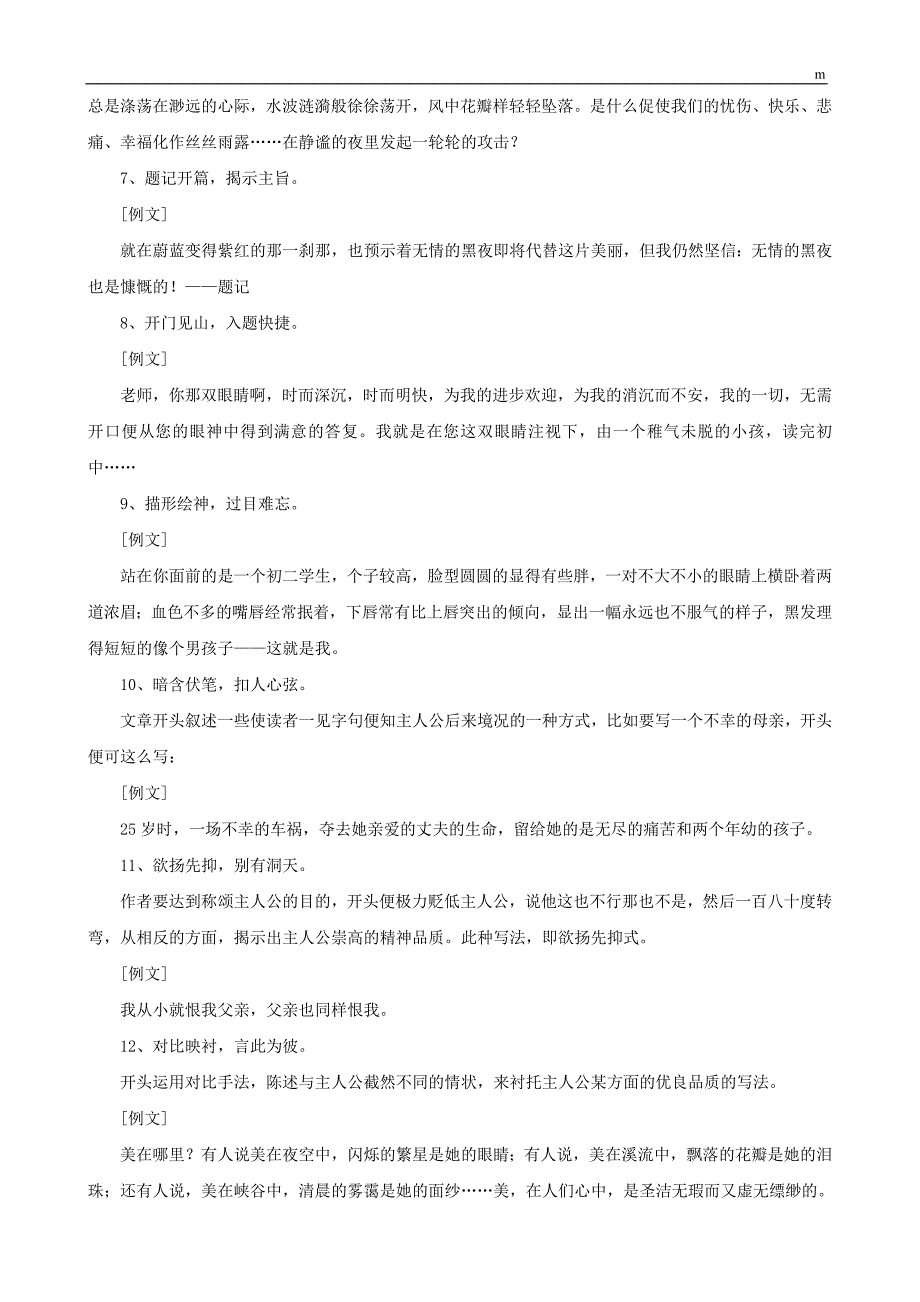 m

总是涤荡在渺远的心际，水波涟漪般徐徐荡开，风中花瓣样轻轻坠落。是什么促使我们的忧伤、快乐、悲痛、幸福化作丝丝雨露……在静谧的夜里发起一轮轮的攻击？

7、题记开篇，揭示主旨。

[例文]

就在蔚蓝变得紫红的那一刹那，也预示着无情的黑夜即将代替这片美丽，但我仍然坚信：无情的黑夜也是慷慨的！——题记

8、开门见山，入题快捷。

[例文]

老师，你那双眼睛啊，时而深沉，时而明快，为我的进步欢迎，为我的消沉而不安，我的一切，无需开口便从您的眼神中得到满意的答复。我就是在您这双眼睛注视下，由一个稚气未脱的小孩，读完初中……

9、描形绘神，过目难忘。

[例文]

站在你面前的是一个初二学生，个子较高，脸型圆圆的显得有些胖，一对不大不小的眼睛上横卧着两道浓眉；血色不多的嘴唇经常抿着，下唇常有比上唇突出的倾向，显出一幅永远也不服气的样子，黑发理得短短的像个男孩子——这就是我。

10、暗含伏笔，扣人心弦。

文章开头叙述一些使读者一见字句便知主人公后来境况的一种方式，比如要写一个不幸的母亲，开头便可这么写：

[例文]

25 岁时，一场不幸的车祸，夺去她亲爱的丈夫的生命，留给她的是无尽的痛苦和两个年幼的孩子。

11、欲扬先抑，别有洞天。

作者要达到称颂主人公的目的，开头便极力贬低主人公，说他这也不行那也不是，然后一百八十度转弯，从相反的方面，揭示出主人公崇高的精神品质。此种写法，即欲扬先抑式。

[例文]

我从小就恨我父亲，父亲也同样恨我。

12、对比映衬，言此为彼。

开头运用对比手法，陈述与主人公截然不同的情状，来衬托主人公某方面的优良品质的写法。

[例文]

美在哪里？有人说美在夜空中，闪烁的繁星是她的眼睛；有人说，美在溪流中，飘落的花瓣是她的泪珠；还有人说，美在峡谷中，清晨的雾霭是她的面纱……美，在人们心中，是圣洁无瑕而又虚无缥缈的。